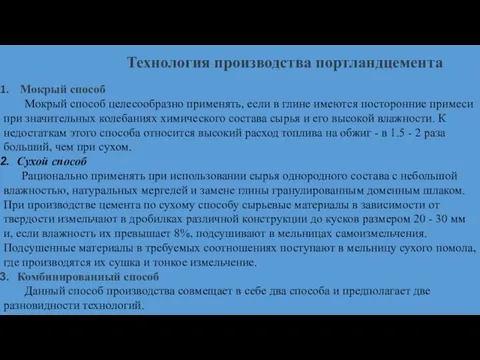 Технология производства портландцемента

1. Мокрый способ

Мокрый способ целесообразно применять, если в глине имеются посторонние примеси при значительных колебаниях химического состава сырья и его высокой влажности. К недостаткам этого способа относится высокий расход топлива на обжиг - в 1.5 - 2 раза больший, чем при сухом.

2. Сухой способ

Рационально применять при использовании сырья однородного состава с небольшой влажностью, натуральных мергелей и замене глины гранулированным доменным шлаком. При производстве цемента по сухому способу сырьевые материалы в зависимости от твердости измельчают в дробилках различной конструкции до кусков размером 20 - 30 мм и, если влажность их превышает 8%, подсушивают в мельницах самоизмельчения. Подсушенные материалы в требуемых соотношениях поступают в мельницу сухого помола, где производятся их сушка и тонкое измельчение.

3. Комбинированный способ

Данный способ производства совмещает в себе два способа и предполагает две разновидности технологий.